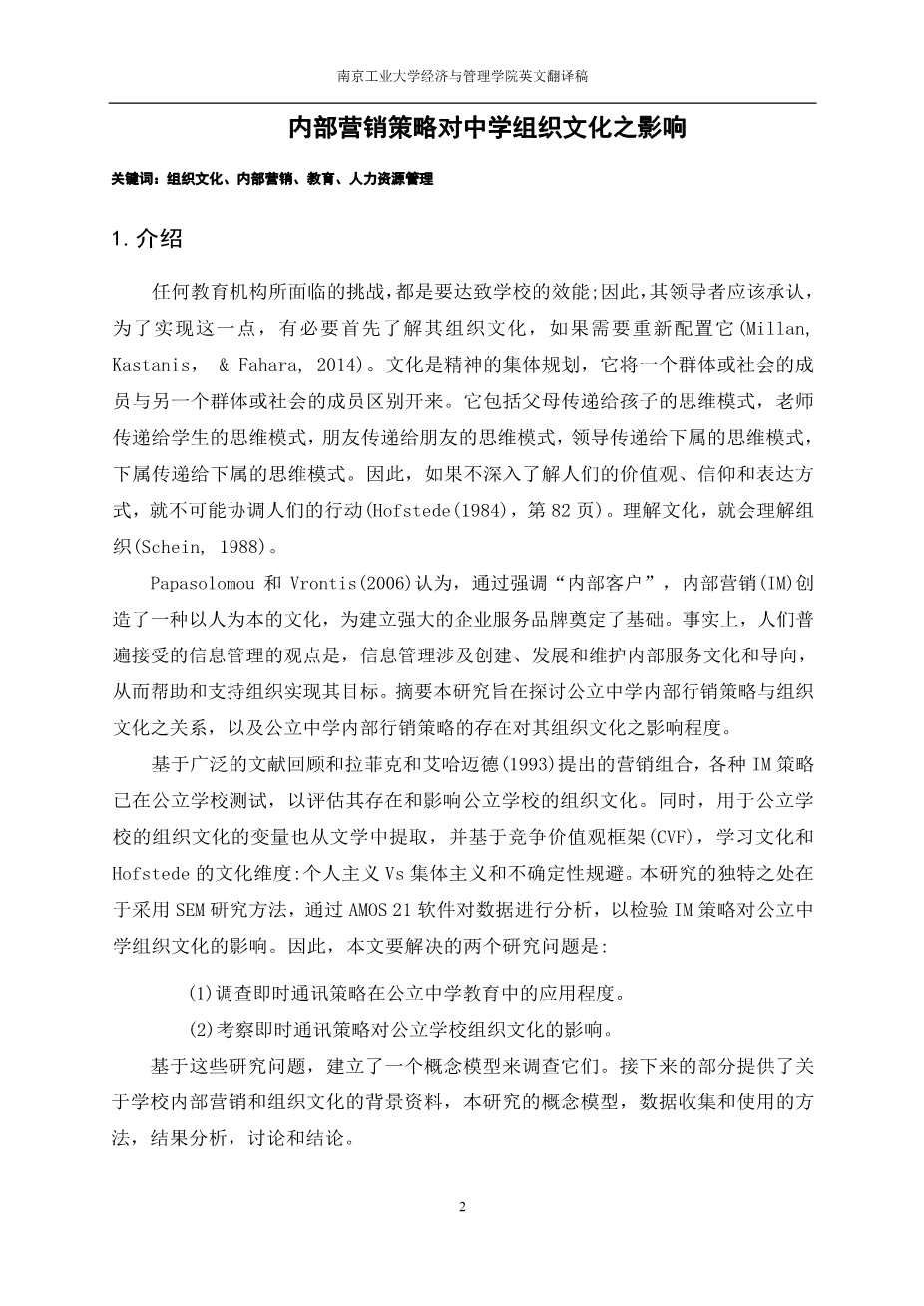 南京工业大学经济与管理学院英文翻译稿

内部营销策略对中学组织文化之影响

关键词：组织文化、内部营销、教育、人力资源管理

1.介绍

任何教育机构所面临的挑战，都是要达致学校的效能;因此，其领导者应该承认，为了实现这一点，有必要首先了解其组织文化，如果需要重新配置它(Millan, Kastanis， & Fahara, 2014)。文化是精神的集体规划，它将一个群体或社会的成员与另一个群体或社会的成员区别开来。它包括父母传递给孩子的思维模式，老师传递给学生的思维模式，朋友传递给朋友的思维模式，领导传递给下属的思维模式，下属传递给下属的思维模式。因此，如果不深入了解人们的价值观、信仰和表达方式，就不可能协调人们的行动(Hofstede(1984)，第 82 页)。理解文化，就会理解组织(Schein, 1988)。

Papasolomou 和 Vrontis(2006)认为，通过强调“内部客户”，内部营销(IM)创造了一种以人为本的文化，为建立强大的企业服务品牌奠定了基础。事实上，人们普遍接受的信息管理的观点是，信息管理涉及创建、发展和维护内部服务文化和导向，从而帮助和支持组织实现其目标。摘要本研究旨在探讨公立中学内部行销策略与组织文化之关系，以及公立中学内部行销策略的存在对其组织文化之影响程度。

基于广泛的文献回顾和拉菲克和艾哈迈德(1993)提出的营销组合，各种 IM 策略已在公立学校测试，以评估其存在和影响公立学校的组织文化。同时，用于公立学校的组织文化的变量也从文学中提取，并基于竞争价值观框架(CVF)，学习文化和 Hofstede 的文化维度:个人主义 Vs 集体主义和不确定性规避。本研究的独特之处在于采用 SEM 研究方法，通过 AMOS 21 软件对数据进行分析，以检验 IM 策略对公立中学组织文化的影响。因此，本文要解决的两个研究问题是:

(1)调查即时通讯策略在公立中学教育中的应用程度。

(2)考察即时通讯策略对公立学校组织文化的影响。

基于这些研究问题，建立了一个概念模型来调查它们。接下来的部分提供了关于学校内部营销和组织文化的背景资料，本研究的概念模型，数据收集和使用的方法，结果分析，讨论和结论。

2